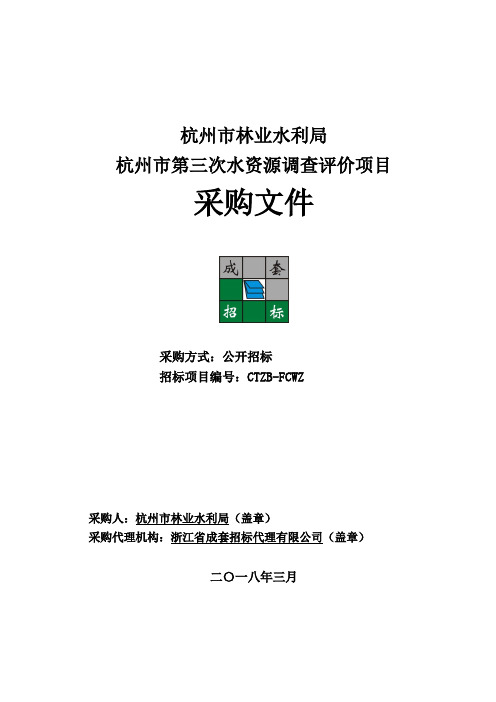 杭州市林业水利局
杭州市第三次水资源调查评价项目

采购文件

成 套
招 标

采购方式：公开招标
招标项目编号：CTZB-FCWZ

采购人：杭州市林业水利局（盖章）
采购代理机构：浙江省成套招标代理有限公司（盖章）

二〇一八年三月